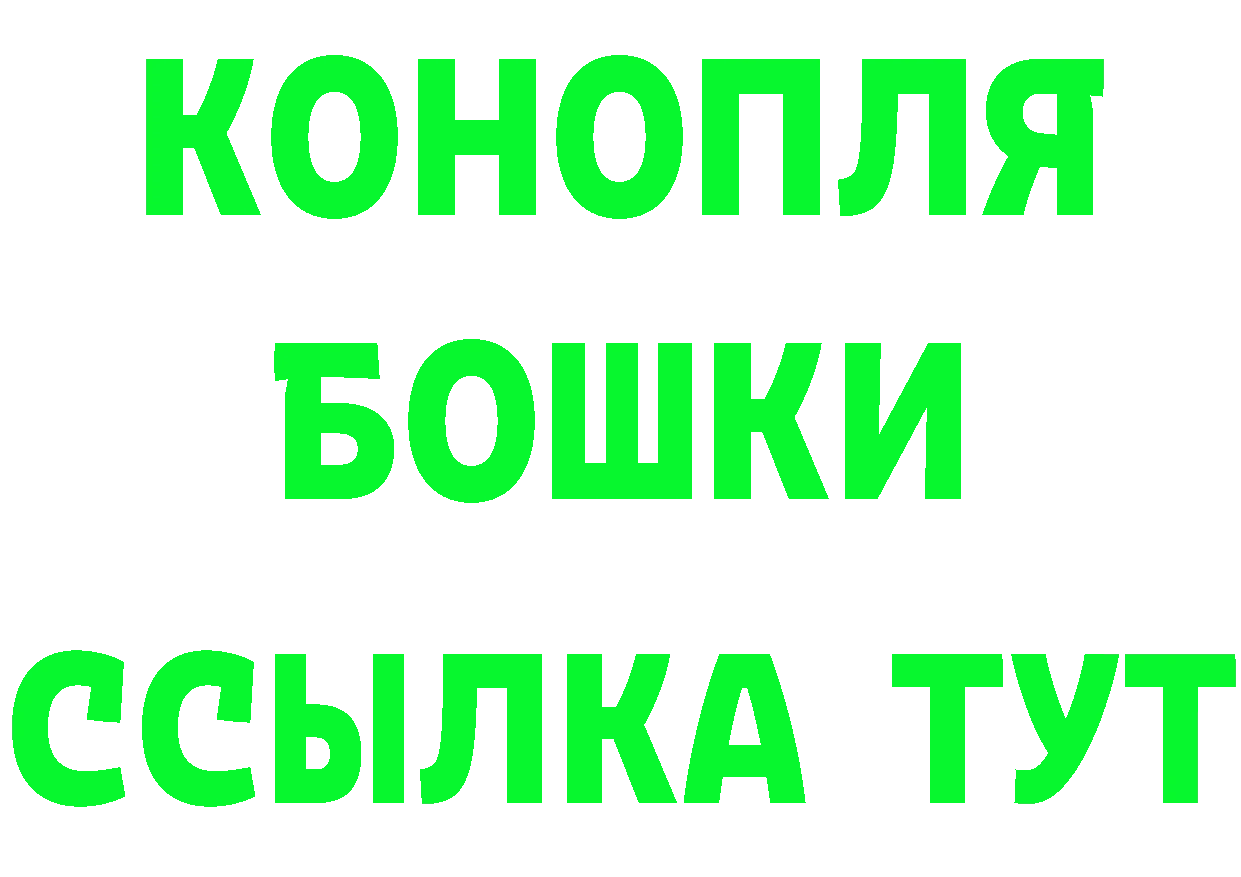 КОНОПЛЯ
БОШКИ
ССЫЛКА ТУТ